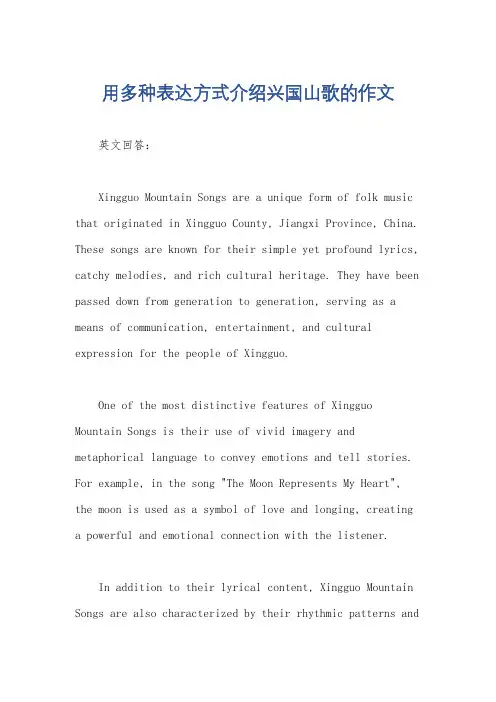 用多种表达方式介绍兴国山歌的作文

英文回答：

Xingguo Mountain Songs are a unique form of folk music that originated in Xingguo County, Jiangxi Province, China. These songs are known for their simple yet profound lyrics, catchy melodies, and rich cultural heritage. They have been passed down from generation to generation, serving as a means of communication, entertainment, and cultural expression for the people of Xingguo.

One of the most distinctive features of Xingguo Mountain Songs is their use of vivid imagery and metaphorical language to convey emotions and tell stories. For example, in the song "The Moon Represents My Heart", the moon is used as a symbol of love and longing, creating a powerful and emotional connection with the listener.

In addition to their lyrical content, Xingguo Mountain Songs are also characterized by their rhythmic patterns and